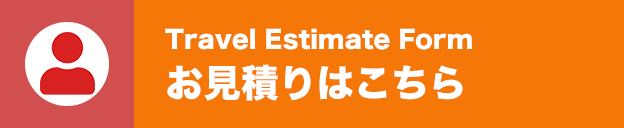 Travel Estimate Form
お見積りはこちら